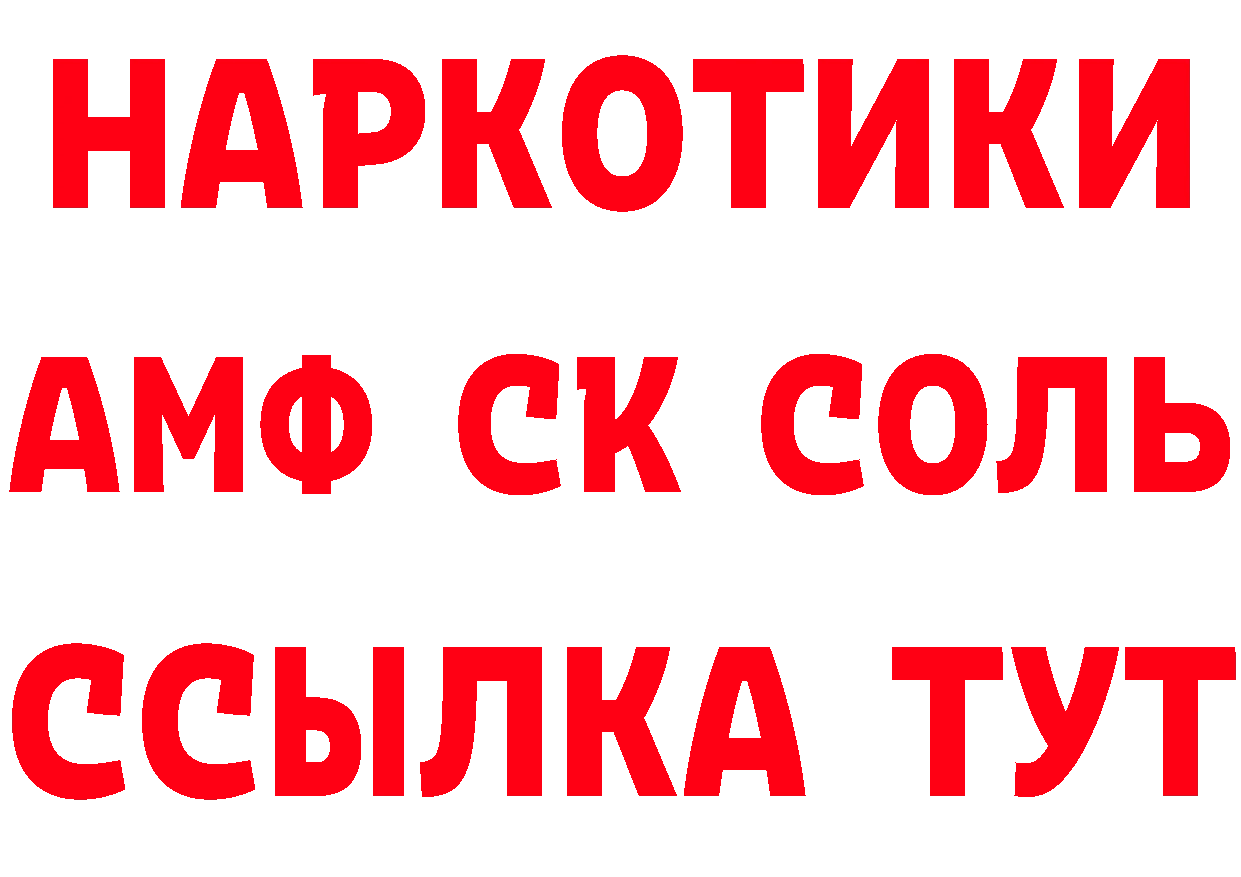 НАРКОТИКИ

АМФ СК СОЛЬ

ССЫЛКА ТУТ